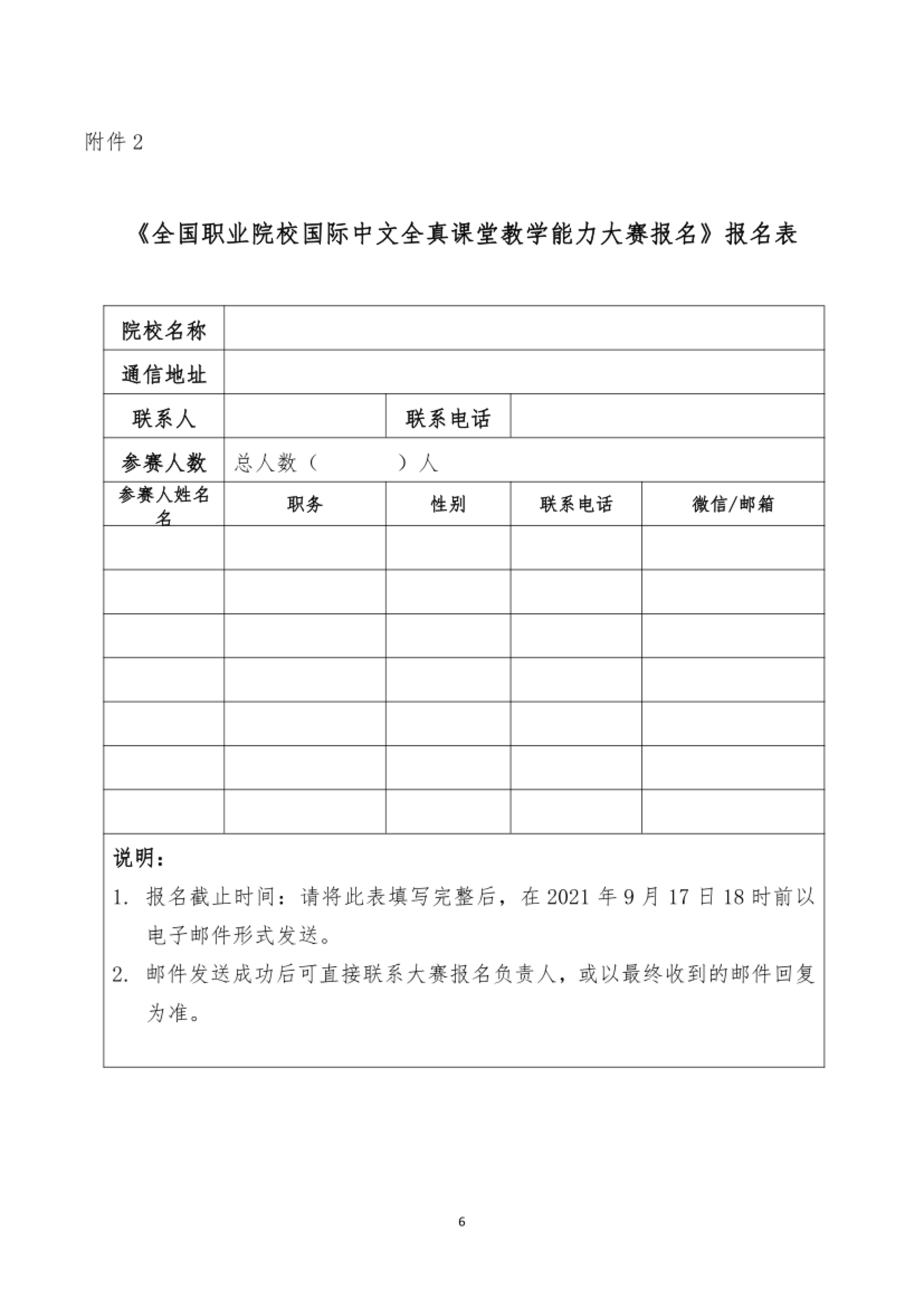 附件 2

《全国职业院校国际中文全真课堂教学能力大赛报名》报名表

| 院校名称 | | | | |
|---|---|---|---|---|
| 通信地址 | | | | |
| 联系人 | | 联系电话 | | |
| 参赛人数 | 总人数（ ）人 | | | |
| 参赛人姓名名 | 职务 | 性别 | 联系电话 | 微信/邮箱 |
| | | | | |
| | | | | |
| | | | | |
| | | | | |
| | | | | |
| | | | | |
| | | | | |

说明：

1. 报名截止时间：请将此表填写完整后，在 2021 年 9 月 17 日 18 时前以电子邮件形式发送。

2. 邮件发送成功后可直接联系大赛报名负责人，或以最终收到的邮件回复为准。

6